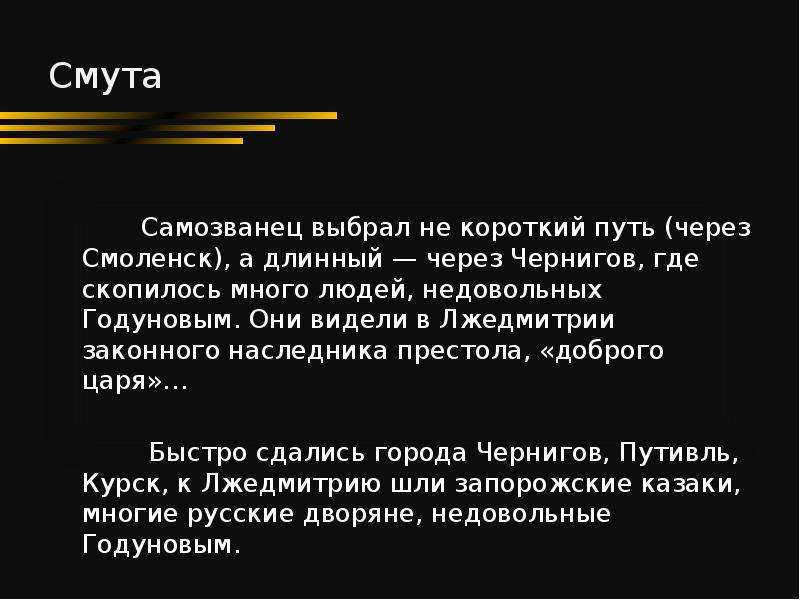 Смута

Самозванец выбрал не короткий путь (через Смоленск), а длинный — через Чернигов, где скопилось много людей, недовольных Годуновым. Они видели в Лжедмитрии законного наследника престола, «доброго царя»...

Быстро сдались города Чернигов, Путивль, Курск, к Лжедмитрию шли запорожские казаки, многие русские дворяне, недовольные Годуновым.